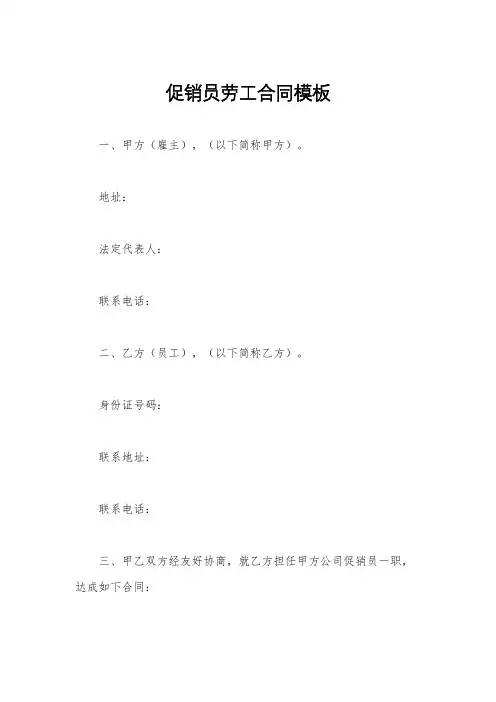 促销员劳工合同模板

一、甲方（雇主），（以下简称甲方）。

地址：

法定代表人：

联系电话：

二、乙方（员工），（以下简称乙方）。

身份证号码：

联系地址：

联系电话：

三、甲乙双方经友好协商，就乙方担任甲方公司促销员一职，达成如下合同：